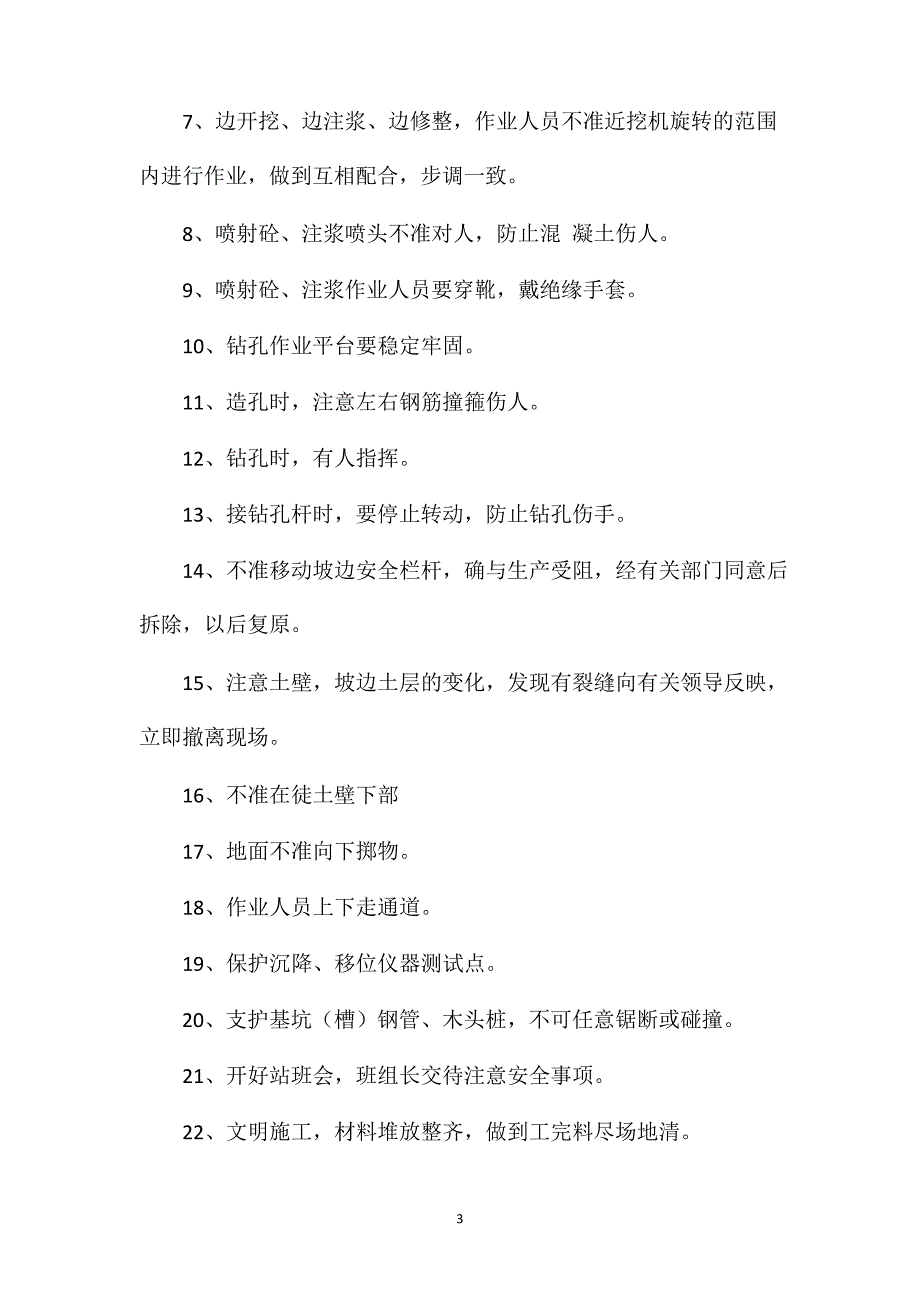 7、边开挖、边注浆、边修整，作业人员不准近挖机旋转的范围内进行作业，做到互相配合，步调一致。

8、喷射砼、注浆喷头不准对人，防止混 凝土伤人。

9、喷射砼、注浆作业人员要穿靴，戴绝缘手套。

10、钻孔作业平台要稳定牢固。

11、造孔时，注意左右钢筋撞箍伤人。

12、钻孔时，有人指挥。

13、接钻孔杆时，要停止转动，防止钻孔伤手。

14、不准移动坡边安全栏杆，确与生产受阻，经有关部门同意后拆除，以后复原。

15、注意土壁，坡边土层的变化，发现有裂缝向有关领导反映，立即撤离现场。

16、不准在徒土壁下部

17、地面不准向下掷物。

18、作业人员上下走通道。

19、保护沉降、移位仪器测试点。

20、支护基坑（槽）钢管、木头桩，不可任意锯断或碰撞。

21、开好站班会，班组长交待注意安全事项。

22、文明施工，材料堆放整齐，做到工完料尽场地清。

3